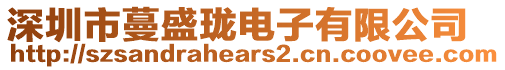 深圳市蔓盛珑电子有限公司
http://szsandrahears2.cn.coovee.com